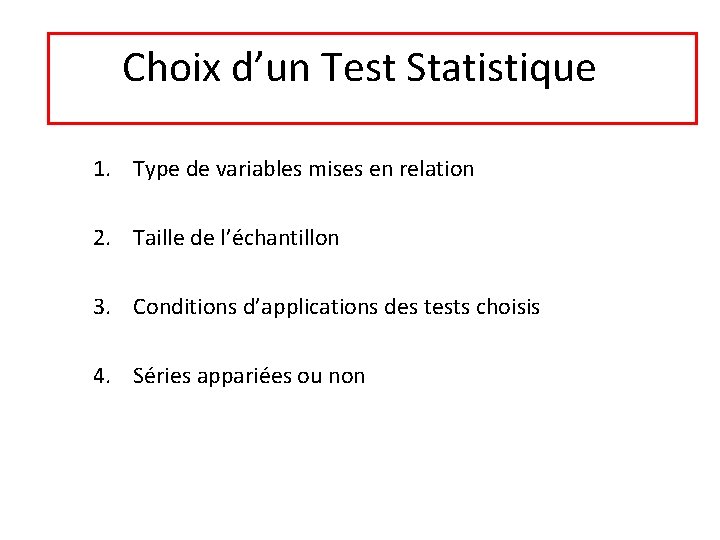 Choix d’un Test Statistique

1. Type de variables mises en relation

2. Taille de l’échantillon

3. Conditions d’applications des tests choisis

4. Séries appariées ou non